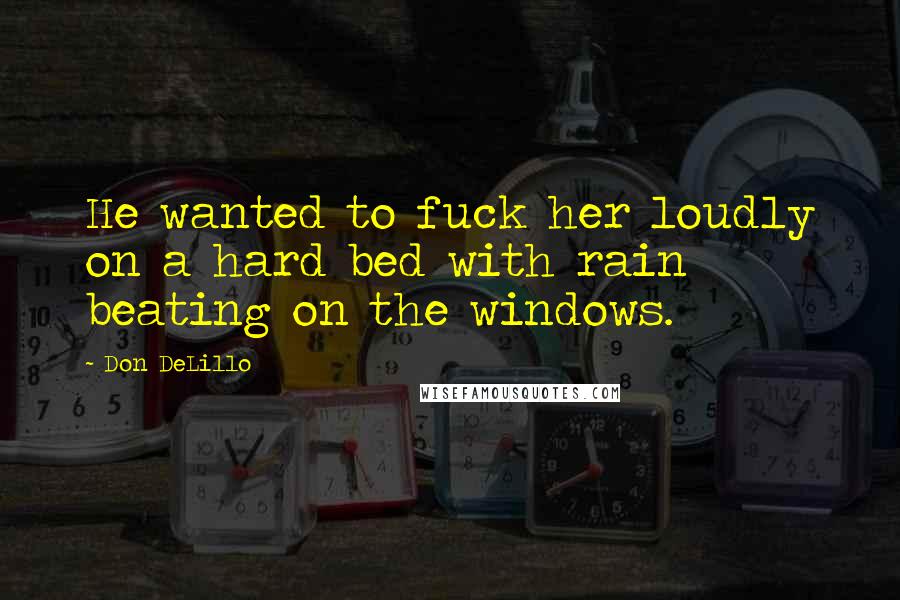 He wanted to fuck her loudly on a hard bed with rain beating on the windows.

- Don DeLillo

WISEFAMOUSQUOTES.COM